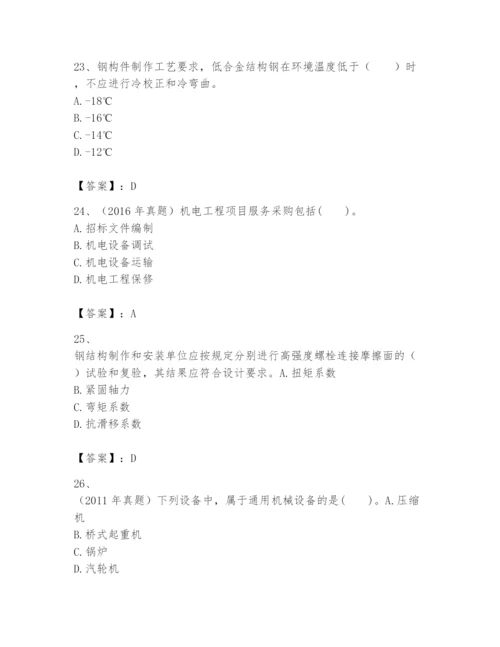 23、钢构件制作工艺要求，低合金结构钢在环境温度低于（　　）时，不应进行冷校正和冷弯曲。
A. -18℃
B. -16℃
C. -14℃
D. -12℃

【答案】：D

24、（2016 年真题）机电工程项目服务采购包括(　　)。
A. 招标文件编制
B. 机电设备调试
C. 机电设备运输
D. 机电工程保修

【答案】：A

25、
钢结构制作和安装单位应按规定分别进行高强度螺栓连接摩擦面的（　　）试验和复验，其结果应符合设计要求。A. 扭矩系数
B. 紧固轴力
C. 弯矩系数
D. 抗滑移系数

【答案】：D

26、
（2011 年真题）下列设备中，属于通用机械设备的是(　　)。A. 压缩机
B. 桥式起重机
C. 锅炉
D. 汽轮机